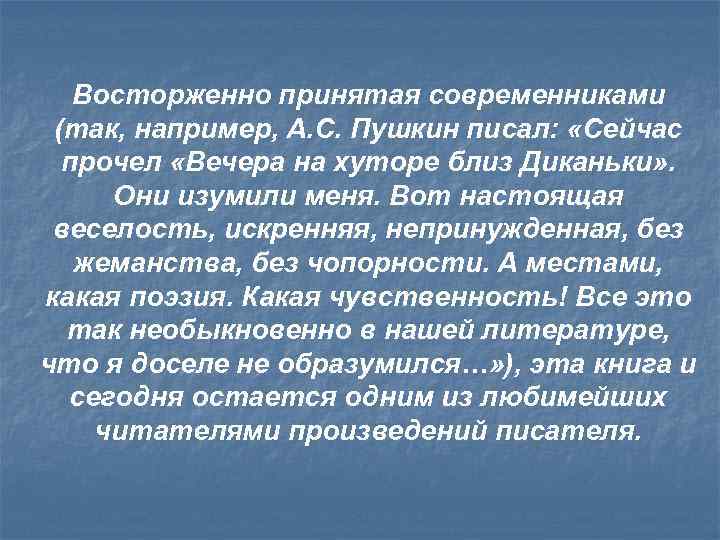 Восторженно принятая современниками (так, например, А.С. Пушкин писал: «Сейчас прочел «Вечера на хуторе близ Диканьки». Они изумили меня. Вот настоящая веселость, искренняя, непринужденная, без жеманства, без чопорности. А местами, какая поэзия. Какая чувственность! Все это так необыкновенно в нашей литературе, что я доселе не образумился…»), эта книга и сегодня остается одним из любимейших читателями произведений писателя.